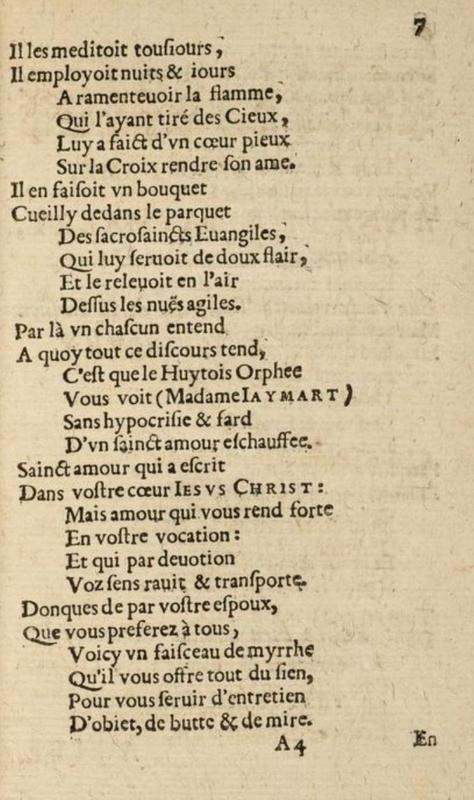 7

Il les meditoit tousiours,
Il employoit nuits & iours
A ramenteuoir la flamme,
Qui l'ayant tiré des Cieux,
Luy a faict d'vn cœur pieux
Sur la Croix rendre son ame.
Il en faisoit vn bouquet
Cueilly dedans le parquet
Des sacrosaincts Euangiles,
Qui luy seruoit de doux flair,
Et le releuoit en l'air
Dessus les nuës agiles.
Par là vn chascun entend
A quoy tout ce discours tend,
C'est que le Huytois Orphee
Vous voit (Madame IAYMART)
Sans hypocrisie & fard
D'vn sainct amour eschauffee.
Sainct amour qui a escrit
Dans vostre cœur IESVS CHRIST:
Mais amour qui vous rend forte
En vostre vocation:
Et qui par deuotion
Voz sens rauit & transporte.
Donques de par vostre espoux,
Que vous preferez à tous,
Voicy vn faisceau de myrrhe
Qu'il vous offre tout du sien,
Pour vous seruir d'entretien
D'obiet, de butte & de mire.
A 4 En